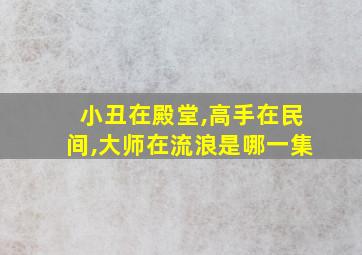 小丑在殿堂,高手在民间,大师在流浪是哪一集